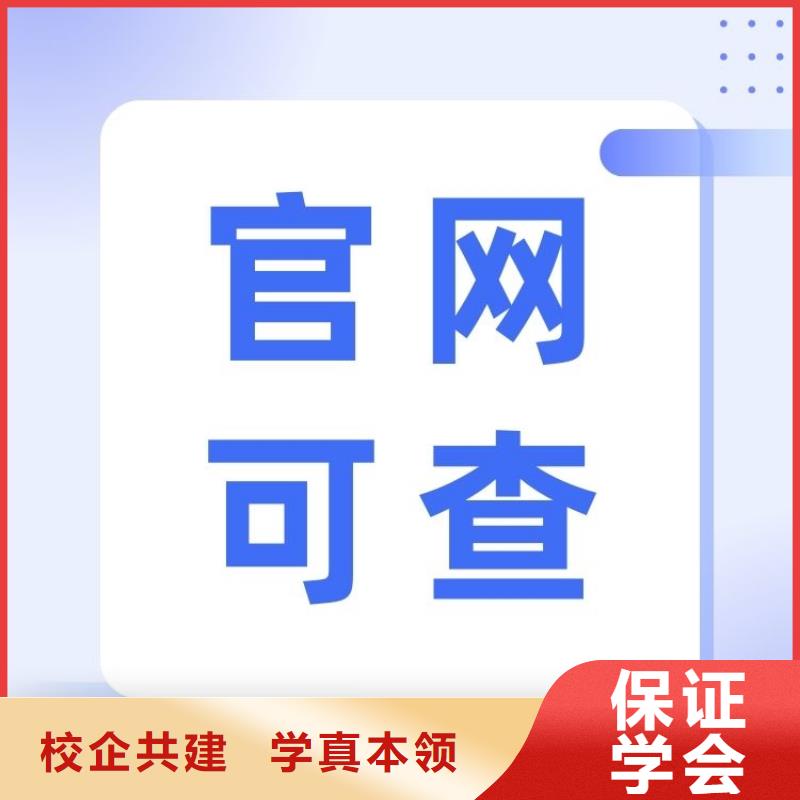 官网
可查

校企共建　学真本领

保证
学会